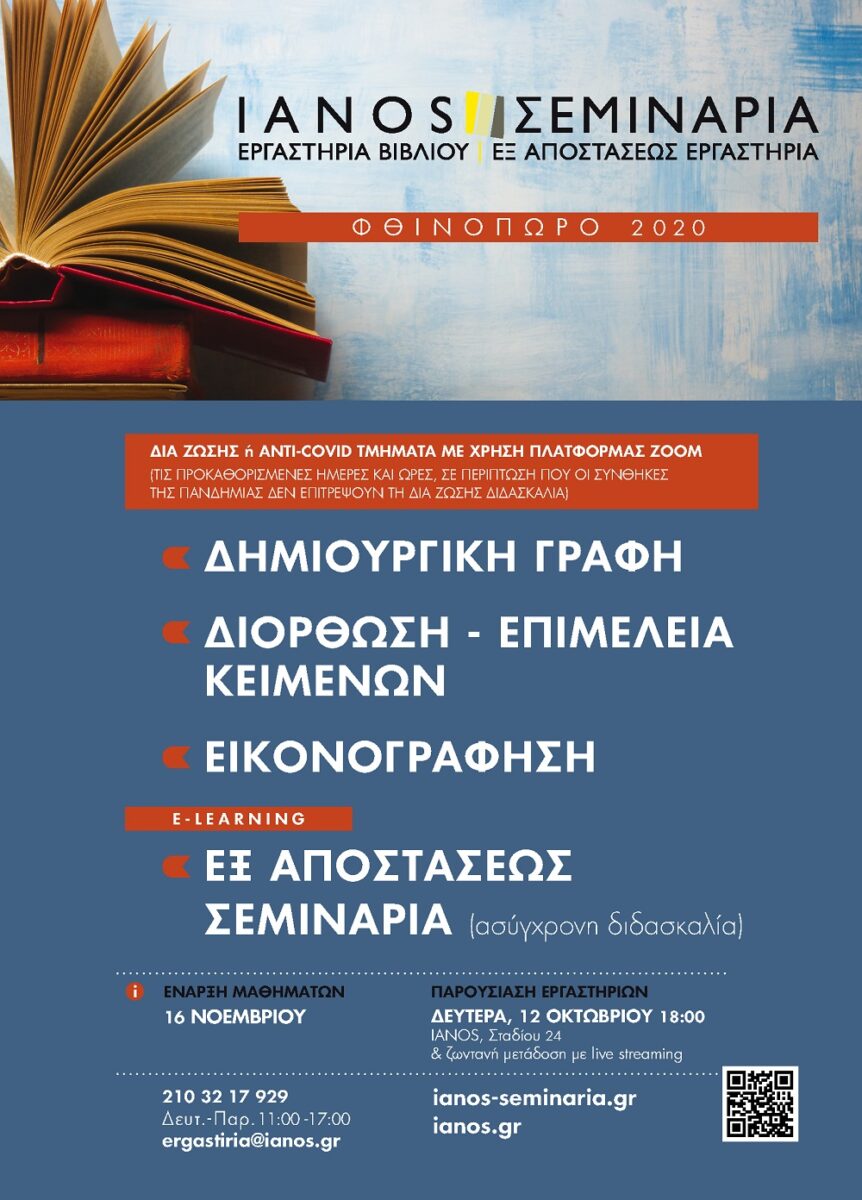 IANOS ΣΕΜΙΝΑΡΙΑ
ΕΡΓΑΣΤΗΡΙΑ ΒΙΒΛΙΟΥ | ΕΞ ΑΠΟΣΤΑΣΕΩΣ ΕΡΓΑΣΤΗΡΙΑ

ΦΘΙΝΟΠΩΡΟ 2020

ΔΙΑ ΖΩΣΗΣ ή ANTI-COVID ΤΜΗΜΑΤΑ ΜΕ ΧΡΗΣΗ ΠΛΑΤΦΟΡΜΑΣ ZOOM
(ΤΙΣ ΠΡΟΚΑΘΟΡΙΣΜΕΝΕΣ ΗΜΕΡΕΣ ΚΑΙ ΩΡΕΣ, ΣΕ ΠΕΡΙΠΤΩΣΗ ΠΟΥ ΟΙ ΣΥΝΘΗΚΕΣ ΤΗΣ ΠΑΝΔΗΜΙΑΣ ΔΕΝ ΕΠΙΤΡΕΨΟΥΝ ΤΗ ΔΙΑ ΖΩΣΗΣ ΔΙΔΑΣΚΑΛΙΑ)

ΔΗΜΙΟΥΡΓΙΚΗ ΓΡΑΦΗ

ΔΙΟΡΘΩΣΗ - ΕΠΙΜΕΛΕΙΑ ΚΕΙΜΕΝΩΝ

ΕΙΚΟΝΟΓΡΑΦΗΣΗ

E-LEARNING

ΕΞ ΑΠΟΣΤΑΣΕΩΣ ΣΕΜΙΝΑΡΙΑ (ασύγχρονη διδασκαλία)

ΕΝΑΡΞΗ ΜΑΘΗΜΑΤΩΝ
16 ΝΟΕΜΒΡΙΟΥ

ΠΑΡΟΥΣΙΑΣΗ ΕΡΓΑΣΤΗΡΙΩΝ
ΔΕΥΤΕΡΑ, 12 ΟΚΤΩΒΡΙΟΥ 18:00
IANOS, Σταδίου 24
& ζωντανή μετάδοση με live streaming

210 32 17 929
Δευτ.-Παρ. 11:00 -17:00
ergastiria@ianos.gr

ianos-seminaria.gr
ianos.gr